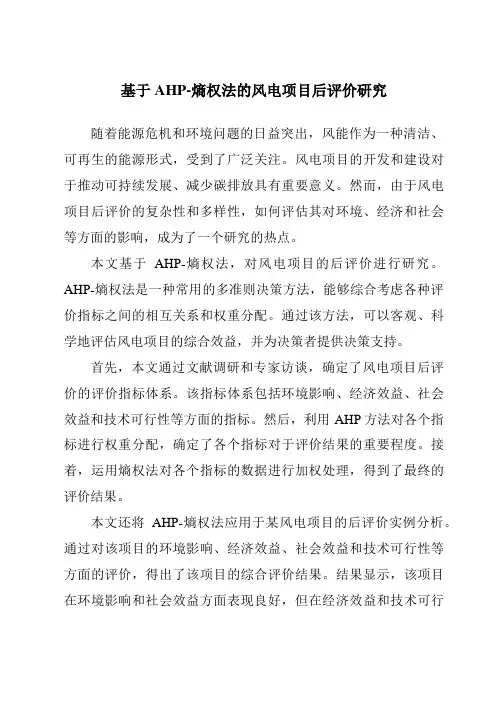 基于 AHP-熵权法的风电项目后评价研究

随着能源危机和环境问题的日益突出，风能作为一种清洁、可再生的能源形式，受到了广泛关注。风电项目的开发和建设对于推动可持续发展、减少碳排放具有重要意义。然而，由于风电项目后评价的复杂性和多样性，如何评估其对环境、经济和社会等方面的影响，成为了一个研究的热点。

本文基于 AHP-熵权法，对风电项目的后评价进行研究。AHP-熵权法是一种常用的多准则决策方法，能够综合考虑各种评价指标之间的相互关系和权重分配。通过该方法，可以客观、科学地评估风电项目的综合效益，并为决策者提供决策支持。

首先，本文通过文献调研和专家访谈，确定了风电项目后评价的评价指标体系。该指标体系包括环境影响、经济效益、社会效益和技术可行性等方面的指标。然后，利用 AHP 方法对各个指标进行权重分配，确定了各个指标对于评价结果的重要程度。接着，运用熵权法对各个指标的数据进行加权处理，得到了最终的评价结果。

本文还将 AHP-熵权法应用于某风电项目的后评价实例分析。通过对该项目的环境影响、经济效益、社会效益和技术可行性等方面的评价，得出了该项目的综合评价结果。结果显示，该项目在环境影响和社会效益方面表现良好，但在经济效益和技术可行